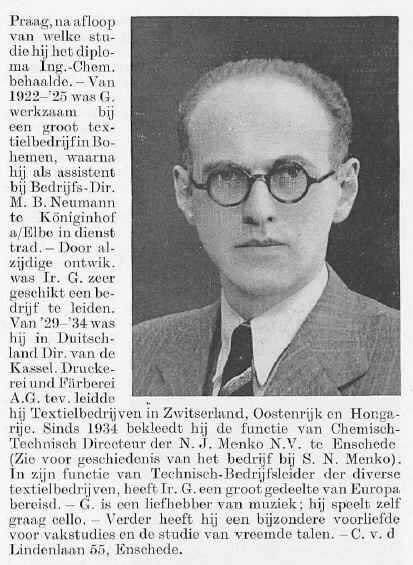 Praag, na afloop van welke studie hij het diploma Ing.-Chem. behaalde. – Van 1922–'25 was G. werkzaam bij een groot textielbedrijf in Bohemen, waarna hij als assistent bij Bedrijfs-Dir. M. B. Neumann te Königinhof a/Elbe in dienst trad. – Door alzijdige ontwik. was Ir. G. zeer geschikt een bedrijf te leiden. Van '29–'34 was hij in Duitschland Dir. van de Kassel. Druckerei und Färberei A.G. tev. leidde hij Textielbedrijven in Zwitserland, Oostenrijk en Hongarije. Sinds 1934 bekleedt hij de functie van Chemisch-Technisch Directeur der N. J. Menko N.V. te Enschede (Zie voor geschiedenis van het bedrijf bij S. N. Menko). In zijn functie van Technisch-Bedrijfsleider der diverse textielbedrijven, heeft Ir. G. een groot gedeelte van Europa bereisd. – G. is een liefhebber van muziek; hij speelt zelf graag cello. – Verder heeft hij een bijzondere voorliefde voor vakstudies en de studie van vreemde talen. – C. v. d Lindenlaan 55, Enschede.